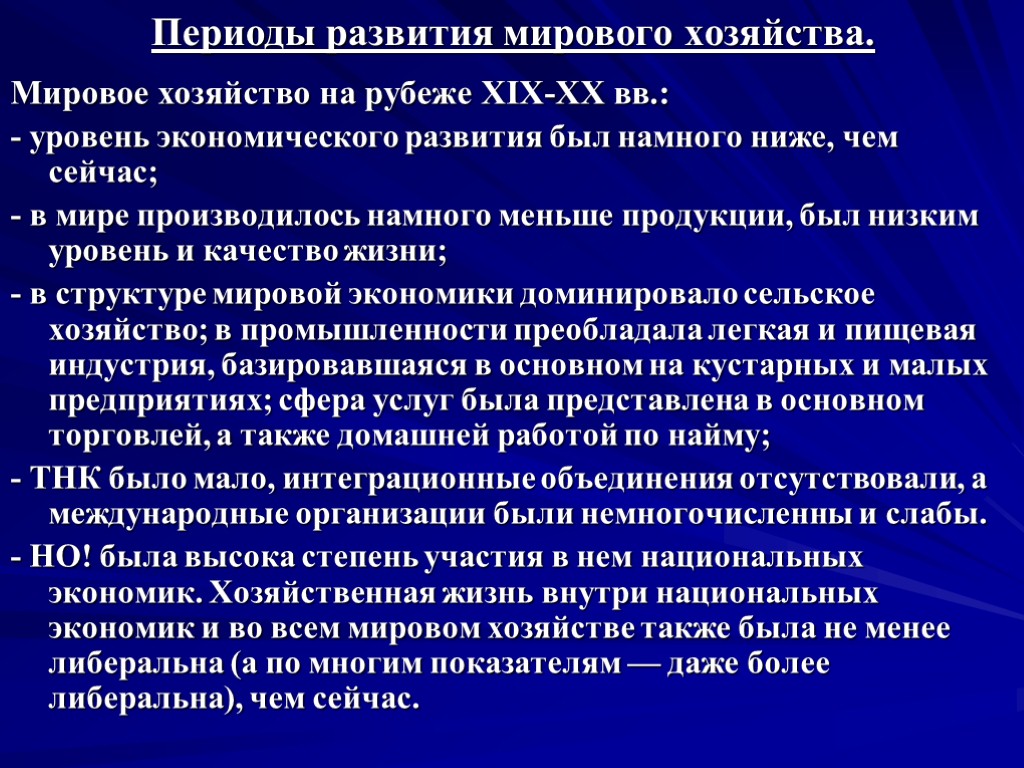 Периоды развития мирового хозяйства.

Мировое хозяйство на рубеже XIX-XX вв.:

- уровень экономического развития был намного ниже, чем сейчас;

- в мире производилось намного меньше продукции, был низким уровень и качество жизни;

- в структуре мировой экономики доминировало сельское хозяйство; в промышленности преобладала легкая и пищевая индустрия, базировавшаяся в основном на кустарных и малых предприятиях; сфера услуг была представлена в основном торговлей, а также домашней работой по найму;

- ТНК было мало, интеграционные объединения отсутствовали, а международные организации были немногочисленны и слабы.

- НО! была высока степень участия в нем национальных экономик. Хозяйственная жизнь внутри национальных экономик и во всем мировом хозяйстве также была не менее либеральна (а по многим показателям — даже более либеральна), чем сейчас.